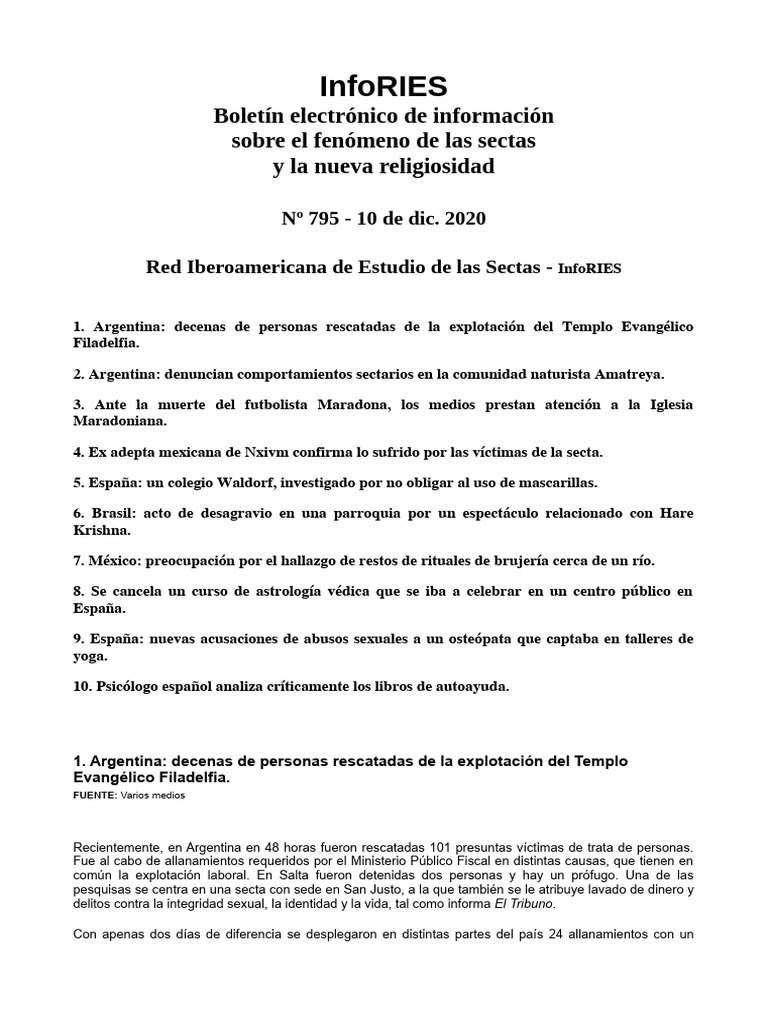 InfoRIES
Boletín electrónico de información sobre el fenómeno de las sectas y la nueva religiosidad

Nº 795 - 10 de dic. 2020

Red Iberoamericana de Estudio de las Sectas - InfoRIES

1. Argentina: decenas de personas rescatadas de la explotación del Templo Evangélico Filadelfia.

2. Argentina: denuncian comportamientos sectarios en la comunidad naturista Amatreya.

3. Ante la muerte del futbolista Maradona, los medios prestan atención a la Iglesia Maradoniana.

4. Ex adepta mexicana de Nxivm confirma lo sufrido por las víctimas de la secta.

5. España: un colegio Waldorf, investigado por no obligar al uso de mascarillas.

6. Brasil: acto de desagravio en una parroquia por un espectáculo relacionado con Hare Krishna.

7. México: preocupación por el hallazgo de restos de rituales de brujería cerca de un río.

8. Se cancela un curso de astrología védica que se iba a celebrar en un centro público en España.

9. España: nuevas acusaciones de abusos sexuales a un osteópata que captaba en talleres de yoga.

10. Psicólogo español analiza críticamente los libros de autoayuda.

1. Argentina: decenas de personas rescatadas de la explotación del Templo Evangélico Filadelfia.
FUENTE: Varios medios

Recientemente, en Argentina en 48 horas fueron rescatadas 101 presuntas víctimas de trata de personas. Fue al cabo de allanamientos requeridos por el Ministerio Público Fiscal en distintas causas, que tienen en común la explotación laboral. En Salta fueron detenidas dos personas y hay un prófugo. Una de las pesquisas se centra en una secta con sede en San Justo, a la que también se le atribuye lavado de dinero y delitos contra la integridad sexual, la identidad y la vida, tal como informa El Tribuno.

Con apenas dos días de diferencia se desplegaron en distintas partes del país 24 allanamientos con un